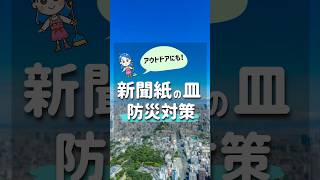 アウトドアにも!

新聞紙の皿
防災対策